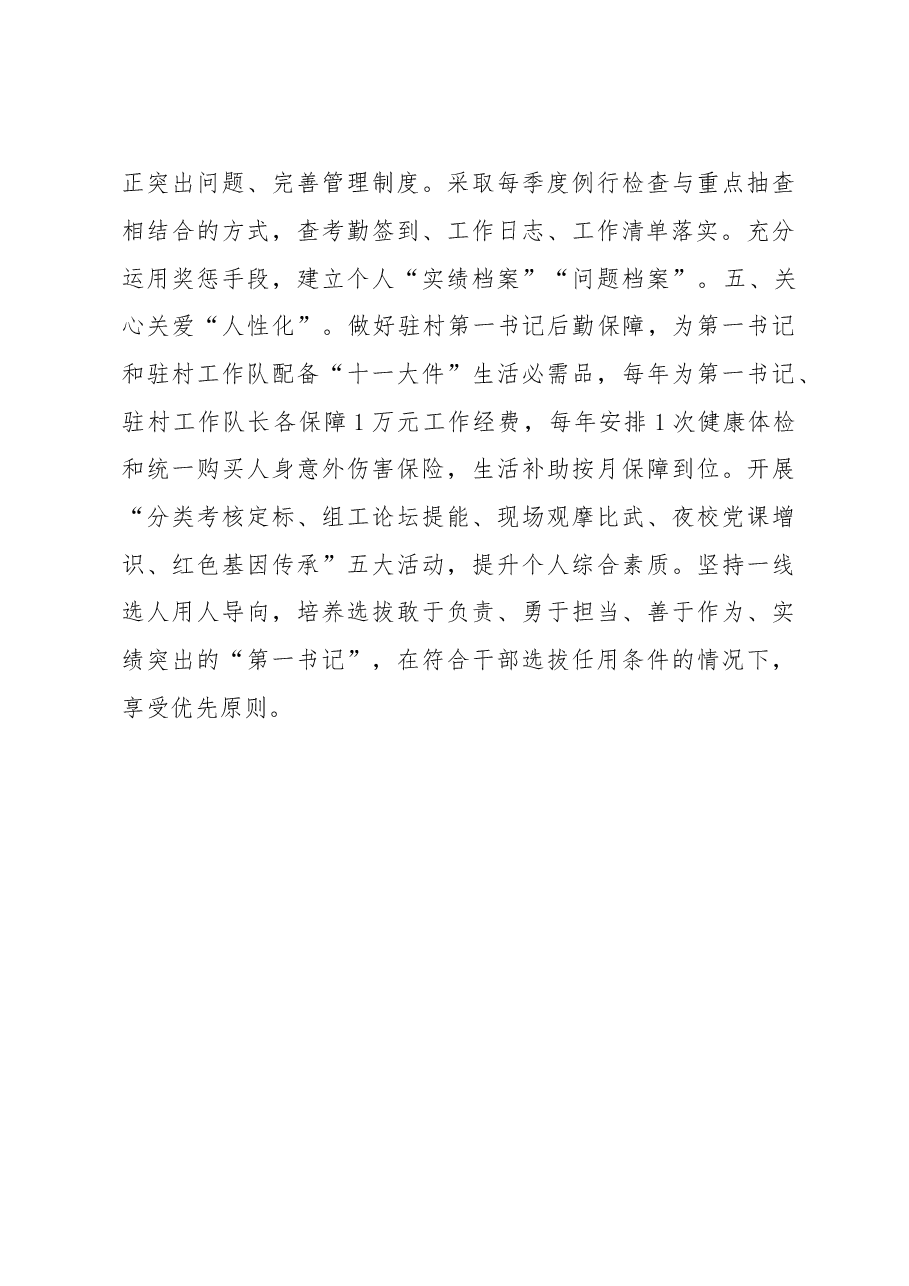 正突出问题、完善管理制度。采取每季度例行检查与重点抽查相结合的方式，查考勤签到、工作日志、工作清单落实。充分运用奖惩手段，建立个人“实绩档案”“问题档案”。五、关心关爱“人性化”。做好驻村第一书记后勤保障，为第一书记和驻村工作队配备“十一大件”生活必需品，每年为第一书记、驻村工作队长各保障1万元工作经费，每年安排1次健康体检和统一购买人身意外伤害保险，生活补助按月保障到位。开展“分类考核定标、组工论坛提能、现场观摩比武、夜校党课增识、红色基因传承”五大活动，提升个人综合素质。坚持一线选人用人导向，培养选拔敢于负责、勇于担当、善于作为、实绩突出的“第一书记”，在符合干部选拔任用条件的情况下，享受优先原则。